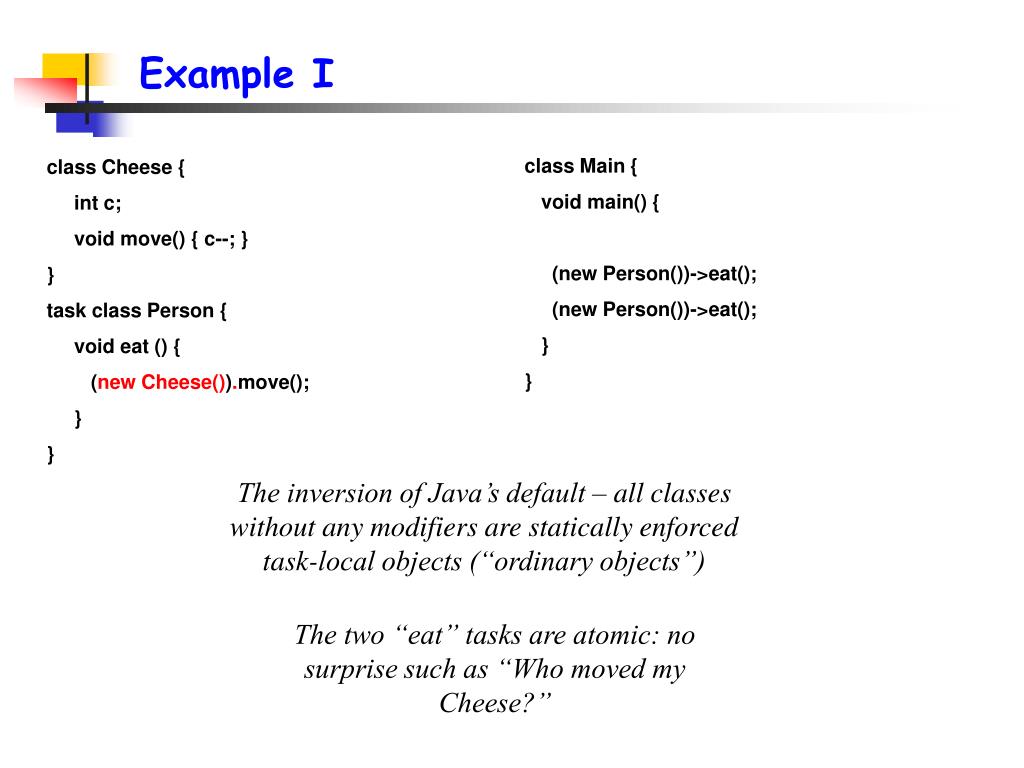 Example I

class Cheese {
int c;
void move() { c--; }
}
task class Person {
void eat () {
(new Cheese()).move();
}
}

class Main {
void main() {
(new Person())->eat();
(new Person())->eat();
}
}

The inversion of Java's default – all classes without any modifiers are statically enforced task-local objects ("ordinary objects")

The two "eat" tasks are atomic: no surprise such as "Who moved my Cheese?"